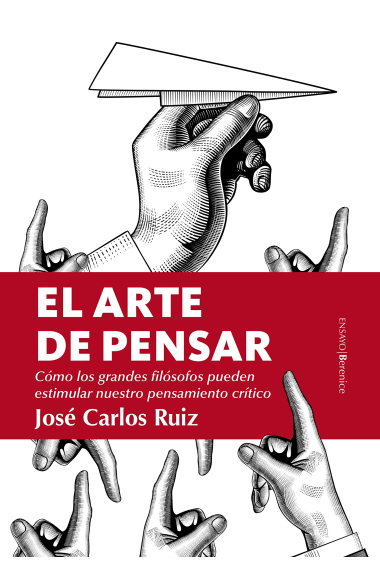 EL ARTE
DE PENSAR

Cómo los grandes filósofos pueden estimular nuestro pensamiento crítico

José Carlos Ruiz

ENSAYO|Berenice